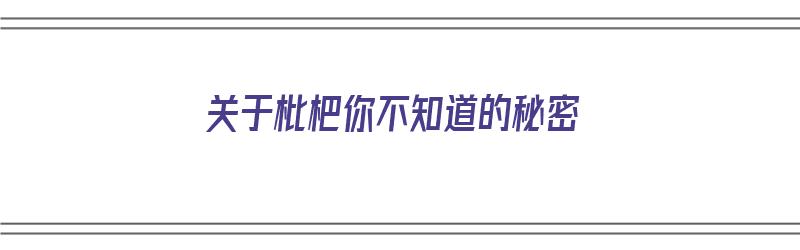 关于枇杷你不知道的秘密